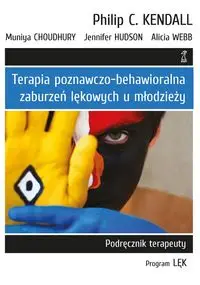 Philip C. KENDALL

Muniya CHOUDHURY Jennifer HUDSON Alicia WEBB

Terapia poznawczo-behawioralna zaburzeń lękowych u młodzieży

Podręcznik terapeuty

Program LĘK